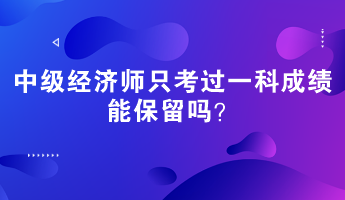 中级经济师只考过一科成绩能保留吗?